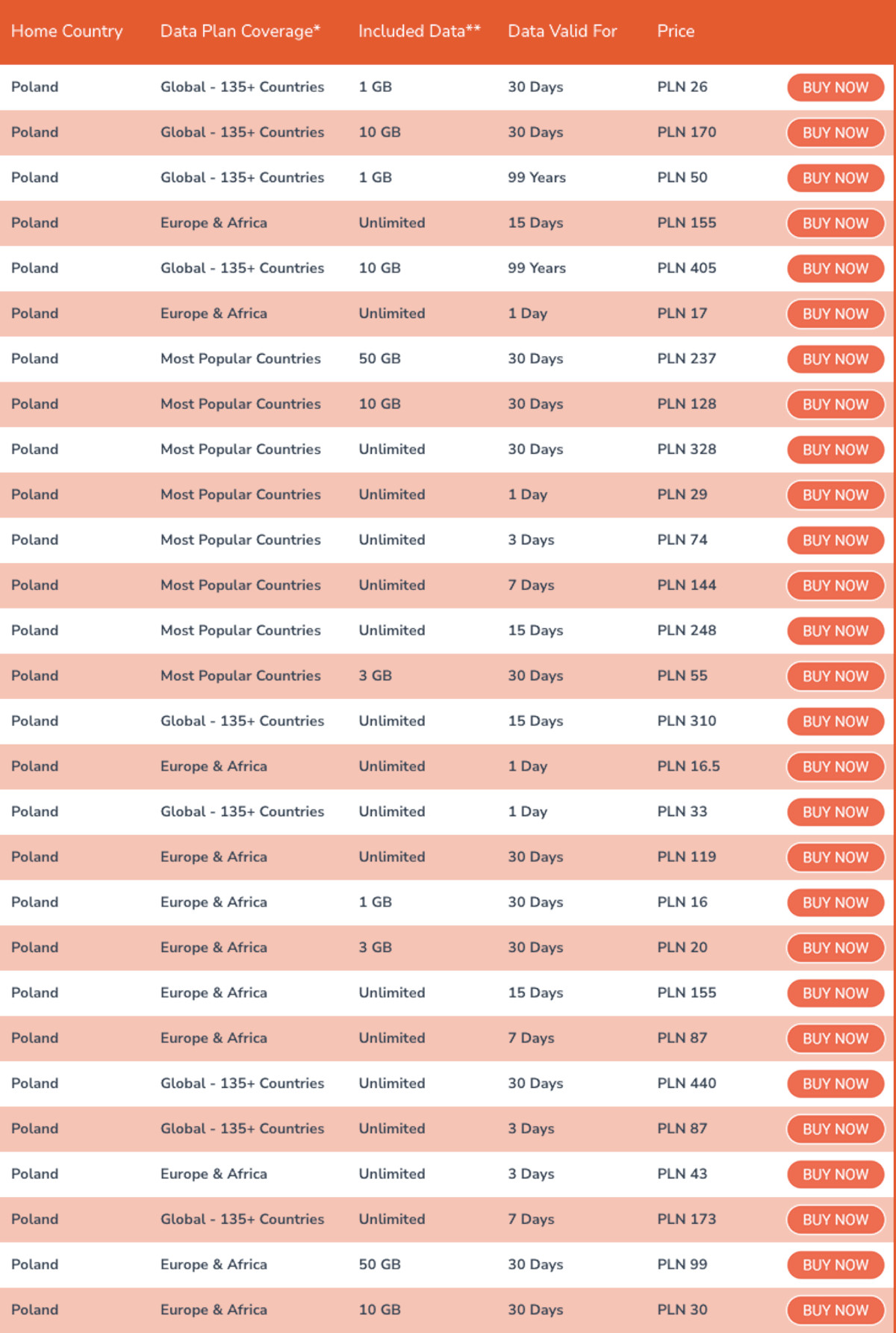 | Home Country | Data Plan Coverage* | Included Data** | Data Valid For | Price | |
|---|---|---|---|---|---|
| Poland | Global - 135+ Countries | 1 GB | 30 Days | PLN 26 | BUY NOW |
| Poland | Global - 135+ Countries | 10 GB | 30 Days | PLN 170 | BUY NOW |
| Poland | Global - 135+ Countries | 1 GB | 99 Years | PLN 50 | BUY NOW |
| Poland | Europe & Africa | Unlimited | 15 Days | PLN 155 | BUY NOW |
| Poland | Global - 135+ Countries | 10 GB | 99 Years | PLN 405 | BUY NOW |
| Poland | Europe & Africa | Unlimited | 1 Day | PLN 17 | BUY NOW |
| Poland | Most Popular Countries | 50 GB | 30 Days | PLN 237 | BUY NOW |
| Poland | Most Popular Countries | 10 GB | 30 Days | PLN 128 | BUY NOW |
| Poland | Most Popular Countries | Unlimited | 30 Days | PLN 328 | BUY NOW |
| Poland | Most Popular Countries | Unlimited | 1 Day | PLN 29 | BUY NOW |
| Poland | Most Popular Countries | Unlimited | 3 Days | PLN 74 | BUY NOW |
| Poland | Most Popular Countries | Unlimited | 7 Days | PLN 144 | BUY NOW |
| Poland | Most Popular Countries | Unlimited | 15 Days | PLN 248 | BUY NOW |
| Poland | Most Popular Countries | 3 GB | 30 Days | PLN 55 | BUY NOW |
| Poland | Global - 135+ Countries | Unlimited | 15 Days | PLN 310 | BUY NOW |
| Poland | Europe & Africa | Unlimited | 1 Day | PLN 16.5 | BUY NOW |
| Poland | Global - 135+ Countries | Unlimited | 1 Day | PLN 33 | BUY NOW |
| Poland | Europe & Africa | Unlimited | 30 Days | PLN 119 | BUY NOW |
| Poland | Europe & Africa | 1 GB | 30 Days | PLN 16 | BUY NOW |
| Poland | Europe & Africa | 3 GB | 30 Days | PLN 20 | BUY NOW |
| Poland | Europe & Africa | Unlimited | 15 Days | PLN 155 | BUY NOW |
| Poland | Europe & Africa | Unlimited | 7 Days | PLN 87 | BUY NOW |
| Poland | Global - 135+ Countries | Unlimited | 30 Days | PLN 440 | BUY NOW |
| Poland | Global - 135+ Countries | Unlimited | 3 Days | PLN 87 | BUY NOW |
| Poland | Europe & Africa | Unlimited | 3 Days | PLN 43 | BUY NOW |
| Poland | Global - 135+ Countries | Unlimited | 7 Days | PLN 173 | BUY NOW |
| Poland | Europe & Africa | 50 GB | 30 Days | PLN 99 | BUY NOW |
| Poland | Europe & Africa | 10 GB | 30 Days | PLN 30 | BUY NOW |